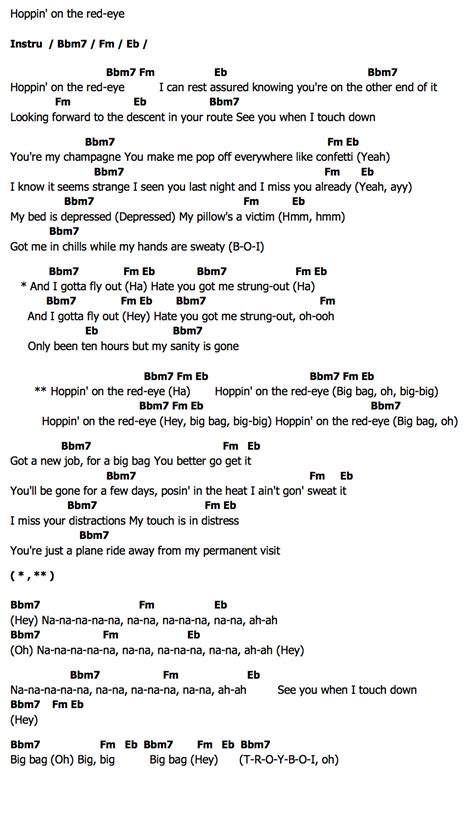 Hoppin' on the red-eye

Instru / Bbm7 / Fm / Eb /

Bbm7 Fm Eb Bbm7
Hoppin' on the red-eye I can rest assured knowing you're on the other end of it
Fm Eb Bbm7
Looking forward to the descent in your route See you when I touch down

Bbm7 Fm Eb
You're my champagne You make me pop off everywhere like confetti (Yeah)
Bbm7 Fm Eb
I know it seems strange I seen you last night and I miss you already (Yeah, ayy)
Bbm7 Fm Eb
My bed is depressed (Depressed) My pillow's a victim (Hmm, hmm)
Bbm7
Got me in chills while my hands are sweaty (B-O-I)

Bbm7 Fm Eb Bbm7 Fm Eb
* And I gotta fly out (Ha) Hate you got me strung-out (Ha)
Bbm7 Fm Eb Bbm7 Fm
And I gotta fly out (Hey) Hate you got me strung-out, oh-ooh
Eb Bbm7
Only been ten hours but my sanity is gone

Bbm7 Fm Eb Bbm7 Fm Eb
** Hoppin' on the red-eye (Ha) Hoppin' on the red-eye (Big bag, oh, big-big)
Bbm7 Fm Eb Bbm7
Hoppin' on the red-eye (Hey, big bag, big-big) Hoppin' on the red-eye (Big bag, oh)

Bbm7 Fm Eb
Got a new job, for a big bag You better go get it
Bbm7 Fm Eb
You'll be gone for a few days, posin' in the heat I ain't gon' sweat it
Bbm7 Fm Eb
I miss your distractions My touch is in distress
Bbm7
You're just a plane ride away from my permanent visit

( * , ** )

Bbm7 Fm Eb
(Hey) Na-na-na-na-na, na-na, na-na-na, na-na, ah-ah
Bbm7 Fm Eb
(Oh) Na-na-na-na-na, na-na, na-na-na, na-na, ah-ah (Hey)

Bbm7 Fm Eb
Na-na-na-na-na, na-na, na-na-na, na-na, ah-ah See you when I touch down
Bbm7 Fm Eb
(Hey)

Bbm7 Fm Eb Bbm7 Fm Eb Bbm7
Big bag (Oh) Big, big Big bag (Hey) (T-R-O-Y-B-O-I, oh)